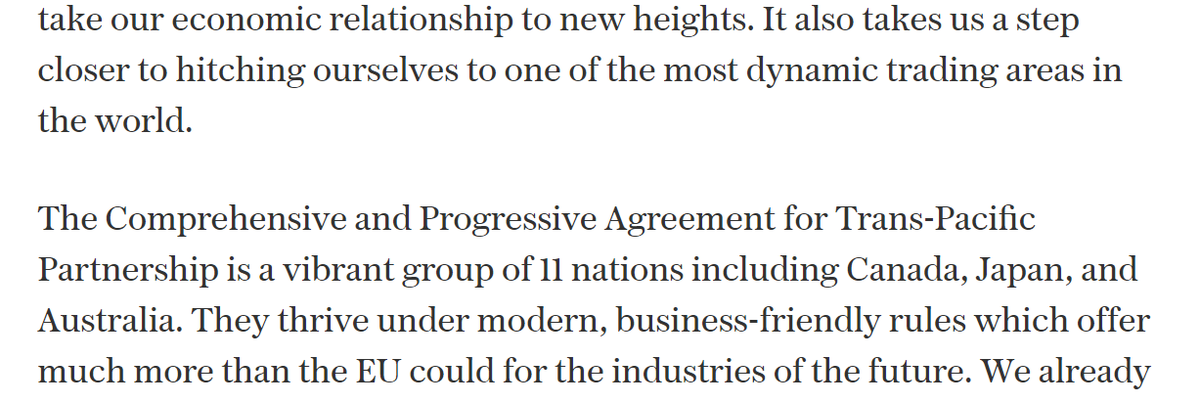 take our economic relationship to new heights. It also takes us a step closer to hitching ourselves to one of the most dynamic trading areas in the world.

The Comprehensive and Progressive Agreement for Trans-Pacific Partnership is a vibrant group of 11 nations including Canada, Japan, and Australia. They thrive under modern, business-friendly rules which offer much more than the EU could for the industries of the future. We already